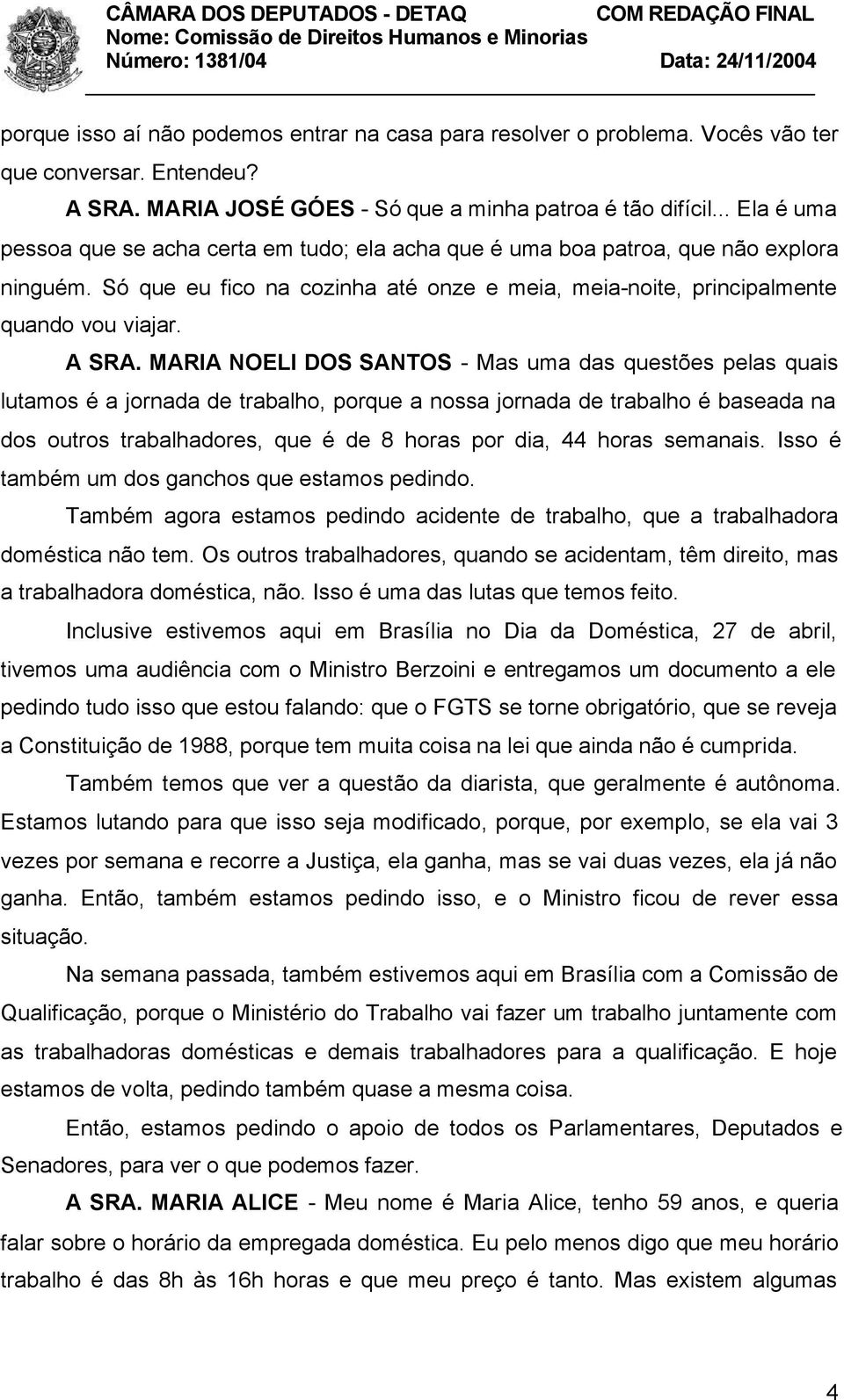 CÂMARA DOS DEPUTADOS - DETAQ COM REDAÇÃO FINAL
Nome: Comissão de Direitos Humanos e Minorias
Número: 1381/04 Data: 24/11/2004

porque isso aí não podemos entrar na casa para resolver o problema. Vocês vão ter que conversar. Entendeu?

A SRA. MARIA JOSÉ GÓES - Só que a minha patroa é tão difícil... Ela é uma pessoa que se acha certa em tudo; ela acha que é uma boa patroa, que não explora ninguém. Só que eu fico na cozinha até onze e meia, meia-noite, principalmente quando vou viajar.

A SRA. MARIA NOELI DOS SANTOS - Mas uma das questões pelas quais lutamos é a jornada de trabalho, porque a nossa jornada de trabalho é baseada na dos outros trabalhadores, que é de 8 horas por dia, 44 horas semanais. Isso é também um dos ganchos que estamos pedindo.

Também agora estamos pedindo acidente de trabalho, que a trabalhadora doméstica não tem. Os outros trabalhadores, quando se acidentam, têm direito, mas a trabalhadora doméstica, não. Isso é uma das lutas que temos feito.

Inclusive estivemos aqui em Brasília no Dia da Doméstica, 27 de abril, tivemos uma audiência com o Ministro Berzoini e entregamos um documento a ele pedindo tudo isso que estou falando: que o FGTS se torne obrigatório, que se reveja a Constituição de 1988, porque tem muita coisa na lei que ainda não é cumprida.

Também temos que ver a questão da diarista, que geralmente é autônoma. Estamos lutando para que isso seja modificado, porque, por exemplo, se ela vai 3 vezes por semana e recorre a Justiça, ela ganha, mas se vai duas vezes, ela já não ganha. Então, também estamos pedindo isso, e o Ministro ficou de rever essa situação.

Na semana passada, também estivemos aqui em Brasília com a Comissão de Qualificação, porque o Ministério do Trabalho vai fazer um trabalho juntamente com as trabalhadoras domésticas e demais trabalhadores para a qualificação. E hoje estamos de volta, pedindo também quase a mesma coisa.

Então, estamos pedindo o apoio de todos os Parlamentares, Deputados e Senadores, para ver o que podemos fazer.

A SRA. MARIA ALICE - Meu nome é Maria Alice, tenho 59 anos, e queria falar sobre o horário da empregada doméstica. Eu pelo menos digo que meu horário trabalho é das 8h às 16h horas e que meu preço é tanto. Mas existem algumas

4